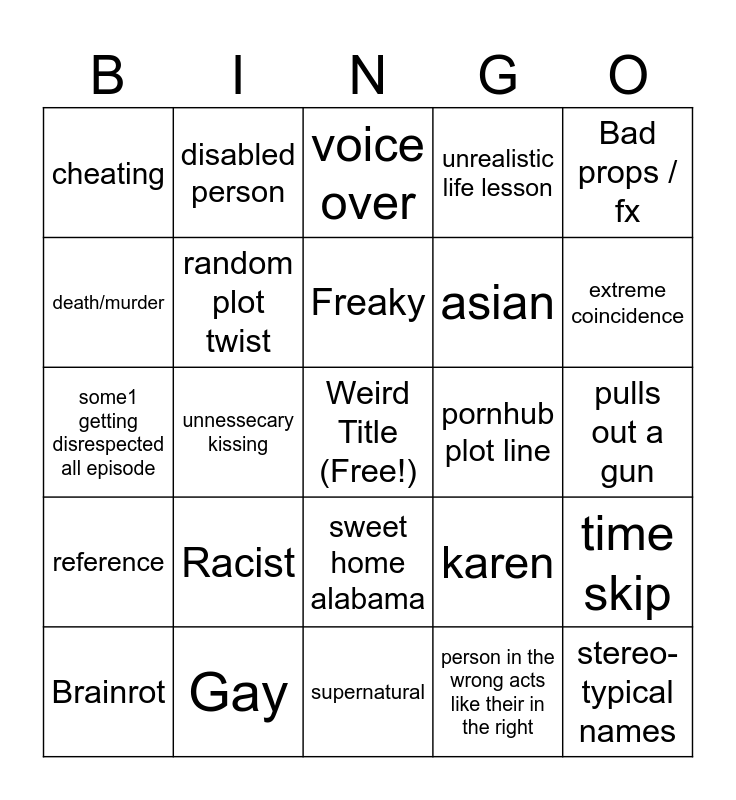 | B | I | N | G | O |
|---|---|---|---|---|
| cheating | disabled person | voice over | unrealistic life lesson | Bad props / fx |
| death/murder | random plot twist | Freaky | asian | extreme coincidence |
| some1 getting disrespected all episode | unnessecary kissing | Weird Title (Free!) | pornhub plot line | pulls out a gun |
| reference | Racist | sweet home alabama | karen | time skip |
| Brainrot | Gay | supernatural | person in the wrong acts like their in the right | stereotypical names |